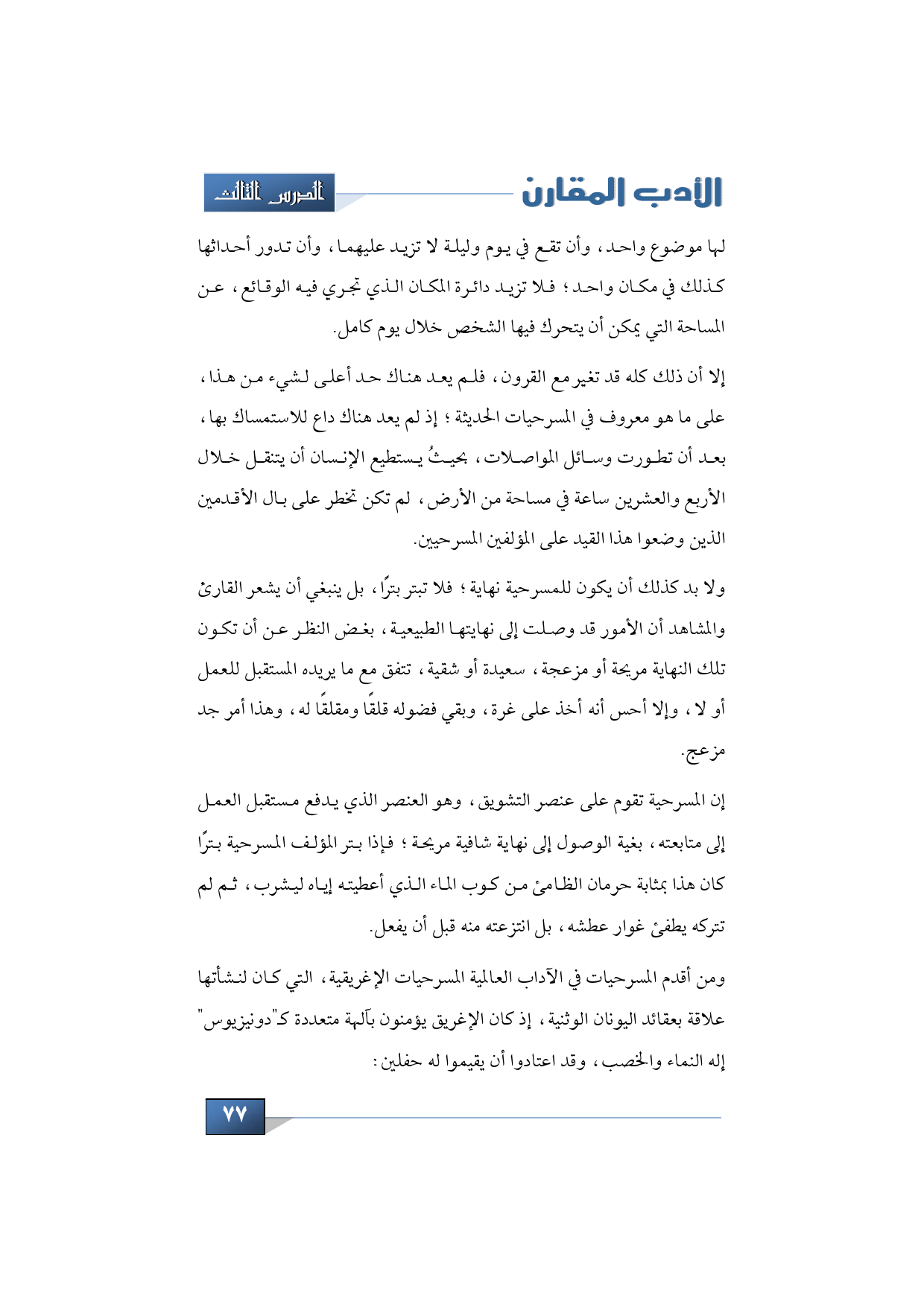 الأدب المقارن

الدرس الثالث

لها موضوع واحد، وأن تقع في يوم وليلة لا تزيد عليهما، وأن تدور أحداثها كذلك في مكان واحد؛ فلا تزيد دائرة المكان الذي تجري فيه الوقائع، عن المساحة التي يمكن أن يتحرك فيها الشخص خلال يوم كامل.

إلا أن ذلك كله قد تغير مع القرون، فلم يعد هناك حد أعلى لشيء من هذا، على ما هو معروف في المسرحيات الحديثة؛ إذ لم يعد هناك داع للاستمساك بها، بعد أن تطورت وسائل المواصلات، بحيثُ يستطيع الإنسان أن يتنقل خلال الأربع والعشرين ساعة في مساحة من الأرض، لم تكن تخطر على بال الأقدمين الذين وضعوا هذا القيد على المؤلفين المسرحيين.

ولا بد كذلك أن يكون للمسرحية نهاية؛ فلا تبتر بترًا، بل ينبغي أن يشعر القارئ والمشاهد أن الأمور قد وصلت إلى نهايتها الطبيعية، بغض النظر عن أن تكون تلك النهاية مريحة أو مزعجة، سعيدة أو شقية، تتفق مع ما يريده المستقبل للعمل أو لا، وإلا أحس أنه أخذ على غرة، وبقي فضوله قلقًا ومقلقًا له، وهذا أمر جد مزعج.

إن المسرحية تقوم على عنصر التشويق، وهو العنصر الذي يدفع مستقبل العمل إلى متابعته، بغية الوصول إلى نهاية شافية مريحة؛ فإذا بتر المؤلف المسرحية بترًا كان هذا بمثابة حرمان الظامئ من كوب الماء الذي أعطيته إياه ليشرب، ثم لم تتركه يطفئ غوار عطشه، بل انتزعته منه قبل أن يفعل.

ومن أقدم المسرحيات في الآداب العالمية المسرحيات الإغريقية، التي كان لنشأتها علاقة بعقائد اليونان الوثنية، إذ كان الإغريق يؤمنون بآلهة متعددة كـ"دونيزيوس" إله النماء والخصب، وقد اعتادوا أن يقيموا له حفلين:

٧٧